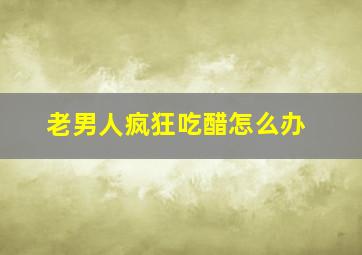 老男人疯狂吃醋怎么办